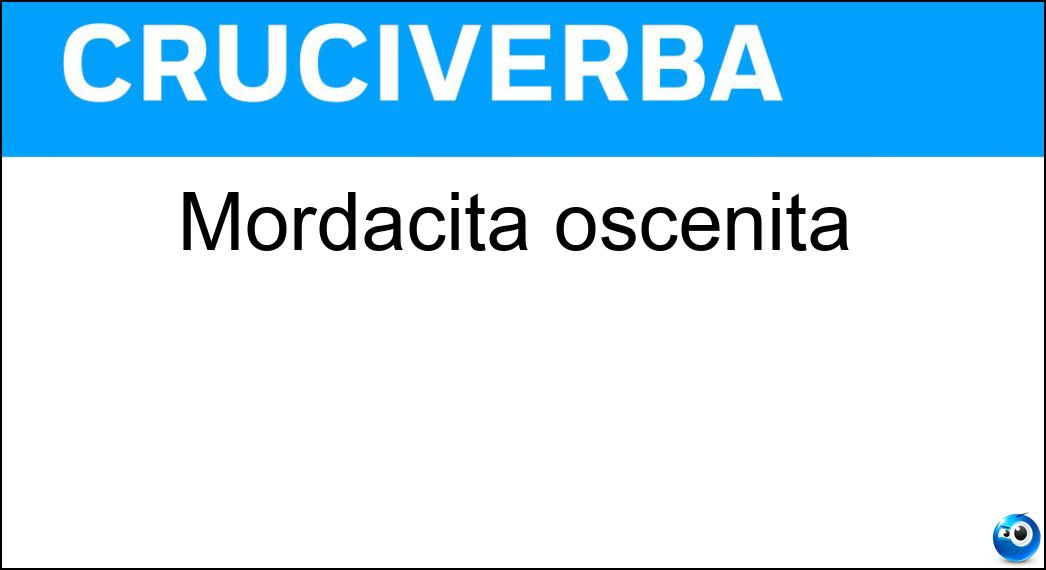 CRUCIVERBA

Mordacita oscenita